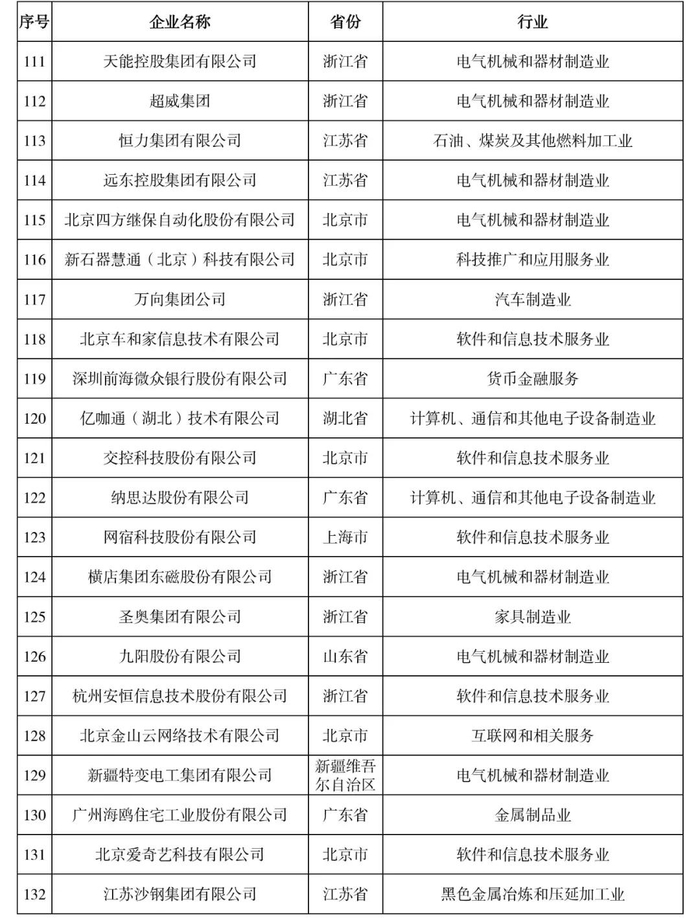 | 序号 | 企业名称 | 省份 | 行业 |
|---|---|---|---|
| 111 | 天能控股集团有限公司 | 浙江省 | 电气机械和器材制造业 |
| 112 | 超威集团 | 浙江省 | 电气机械和器材制造业 |
| 113 | 恒力集团有限公司 | 江苏省 | 石油、煤炭及其他燃料加工业 |
| 114 | 远东控股集团有限公司 | 江苏省 | 电气机械和器材制造业 |
| 115 | 北京四方继保自动化股份有限公司 | 北京市 | 电气机械和器材制造业 |
| 116 | 新石器慧通（北京）科技有限公司 | 北京市 | 科技推广和应用服务业 |
| 117 | 万向集团公司 | 浙江省 | 汽车制造业 |
| 118 | 北京车和家信息技术有限公司 | 北京市 | 软件和信息技术服务业 |
| 119 | 深圳前海微众银行股份有限公司 | 广东省 | 货币金融服务 |
| 120 | 亿咖通（湖北）技术有限公司 | 湖北省 | 计算机、通信和其他电子设备制造业 |
| 121 | 交控科技股份有限公司 | 北京市 | 软件和信息技术服务业 |
| 122 | 纳思达股份有限公司 | 广东省 | 计算机、通信和其他电子设备制造业 |
| 123 | 网宿科技股份有限公司 | 上海市 | 软件和信息技术服务业 |
| 124 | 横店集团东磁股份有限公司 | 浙江省 | 电气机械和器材制造业 |
| 125 | 圣奥集团有限公司 | 浙江省 | 家具制造业 |
| 126 | 九阳股份有限公司 | 山东省 | 电气机械和器材制造业 |
| 127 | 杭州安恒信息技术股份有限公司 | 浙江省 | 软件和信息技术服务业 |
| 128 | 北京金山云网络技术有限公司 | 北京市 | 互联网和相关服务 |
| 129 | 新疆特变电工集团有限公司 | 新疆维吾尔自治区 | 电气机械和器材制造业 |
| 130 | 广州海鸥住宅工业股份有限公司 | 广东省 | 金属制品业 |
| 131 | 北京爱奇艺科技有限公司 | 北京市 | 软件和信息技术服务业 |
| 132 | 江苏沙钢集团有限公司 | 江苏省 | 黑色金属冶炼和压延加工业 |